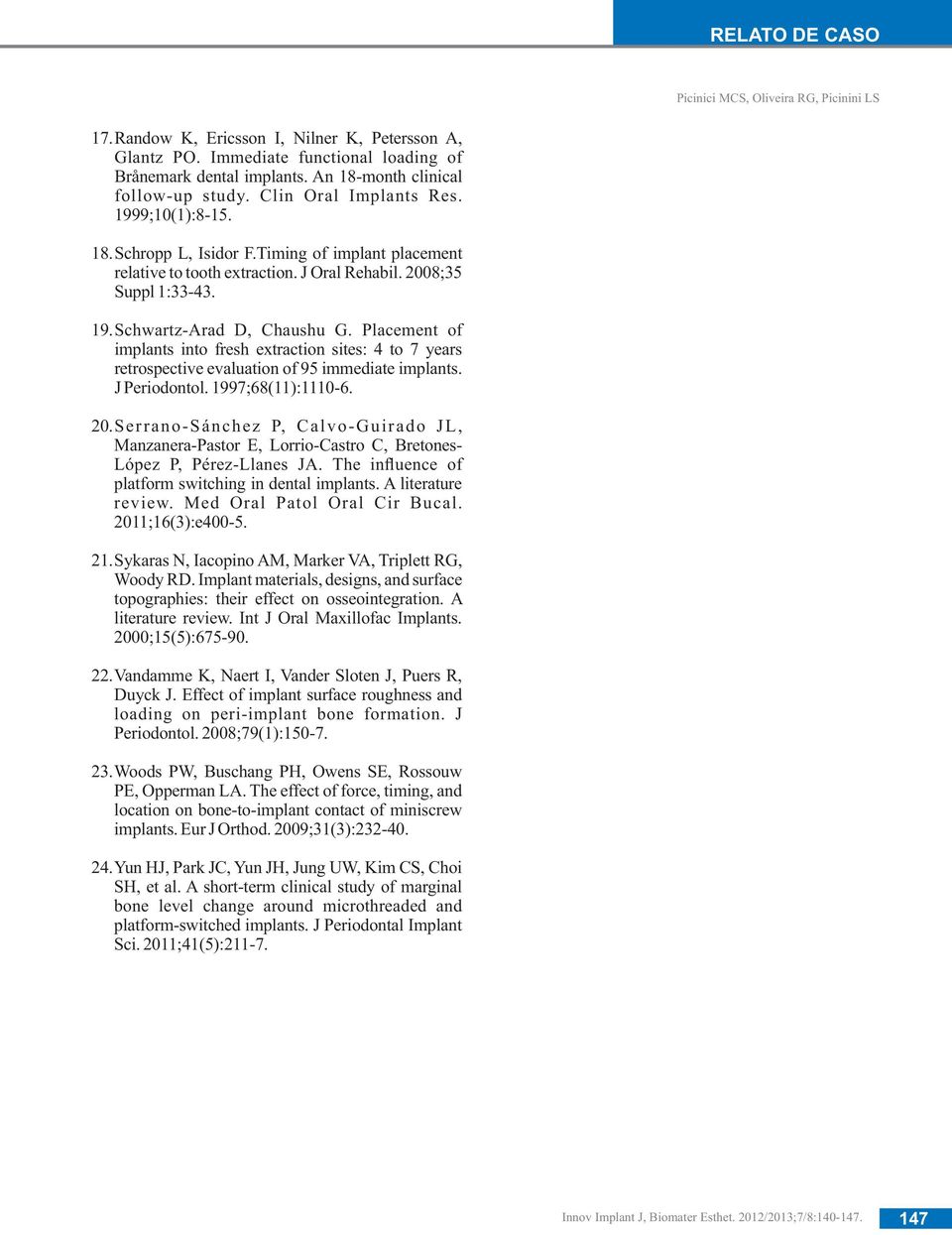 RELATO DE CASO

Picinici MCS, Oliveira RG, Picinini LS

17. Randow K, Ericsson I, Nilner K, Petersson A, Glantz PO. Immediate functional loading of Brånemark dental implants. An 18-month clinical follow-up study. Clin Oral Implants Res. 1999;10(1):8-15.

18. Schropp L, Isidor F.Timing of implant placement relative to tooth extraction. J Oral Rehabil. 2008;35 Suppl 1:33-43.

19. Schwartz-Arad D, Chaushu G. Placement of implants into fresh extraction sites: 4 to 7 years retrospective evaluation of 95 immediate implants. J Periodontol. 1997;68(11):1110-6.

20. Serrano-Sánchez P, Calvo-Guirado JL, Manzanera-Pastor E, Lorrio-Castro C, Bretones-López P, Pérez-Llanes JA. The influence of platform switching in dental implants. A literature review. Med Oral Patol Oral Cir Bucal. 2011;16(3):e400-5.

21. Sykaras N, Iacopino AM, Marker VA, Triplett RG, Woody RD. Implant materials, designs, and surface topographies: their effect on osseointegration. A literature review. Int J Oral Maxillofac Implants. 2000;15(5):675-90.

22. Vandamme K, Naert I, Vander Sloten J, Puers R, Duyck J. Effect of implant surface roughness and loading on peri-implant bone formation. J Periodontol. 2008;79(1):150-7.

23. Woods PW, Buschang PH, Owens SE, Rossouw PE, Opperman LA. The effect of force, timing, and location on bone-to-implant contact of miniscrew implants. Eur J Orthod. 2009;31(3):232-40.

24. Yun HJ, Park JC, Yun JH, Jung UW, Kim CS, Choi SH, et al. A short-term clinical study of marginal bone level change around microthreaded and platform-switched implants. J Periodontal Implant Sci. 2011;41(5):211-7.

Innov Implant J, Biomater Esthet. 2012/2013;7/8:140-147.

147